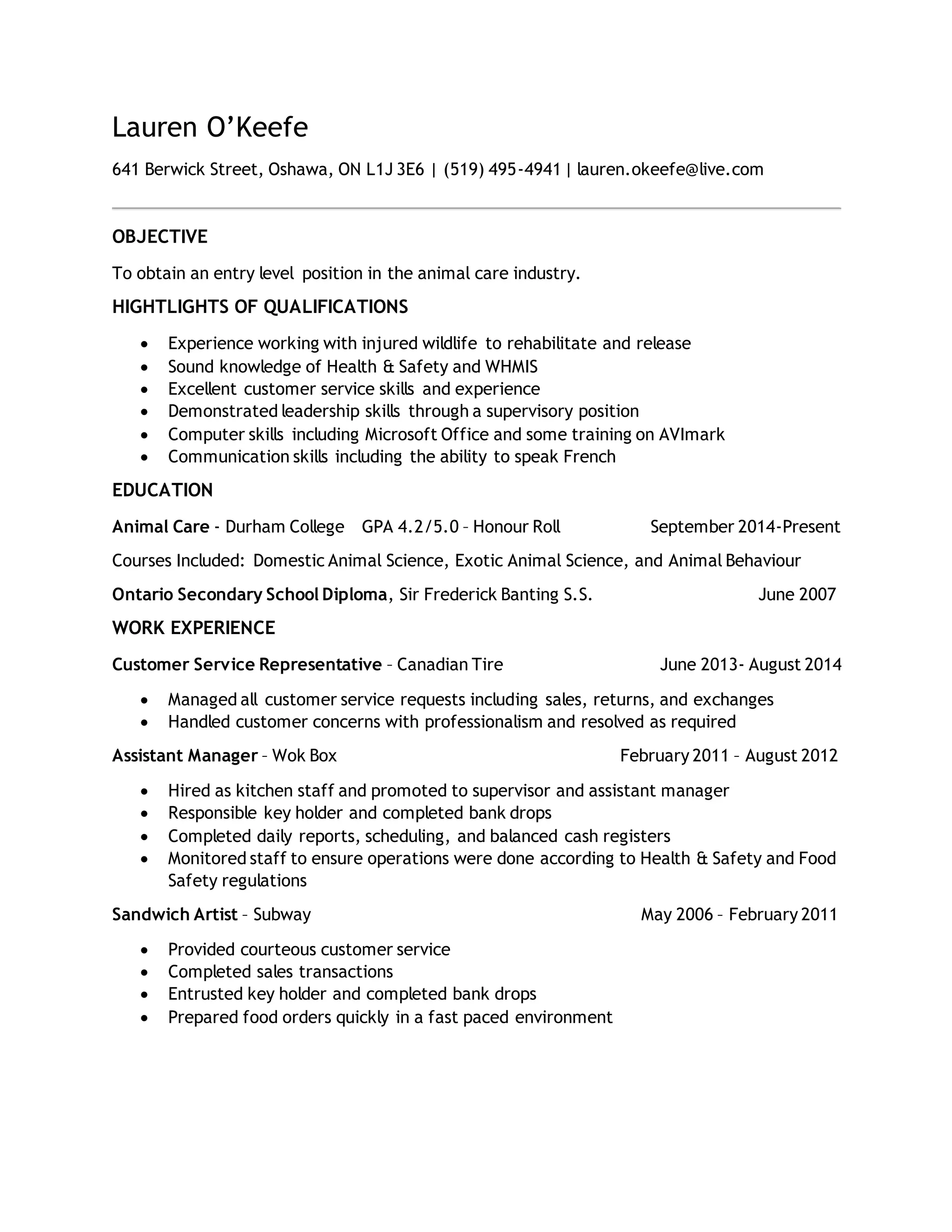 Lauren O'Keefe

641 Berwick Street, Oshawa, ON L1J 3E6 | (519) 495-4941 | lauren.okeefe@live.com

OBJECTIVE

To obtain an entry level position in the animal care industry.

HIGHTLIGHTS OF QUALIFICATIONS

• Experience working with injured wildlife to rehabilitate and release
• Sound knowledge of Health & Safety and WHMIS
• Excellent customer service skills and experience
• Demonstrated leadership skills through a supervisory position
• Computer skills including Microsoft Office and some training on AVImark
• Communication skills including the ability to speak French

EDUCATION

Animal Care - Durham College GPA 4.2/5.0 – Honour Roll September 2014-Present

Courses Included: Domestic Animal Science, Exotic Animal Science, and Animal Behaviour

Ontario Secondary School Diploma, Sir Frederick Banting S.S. June 2007

WORK EXPERIENCE

Customer Service Representative – Canadian Tire June 2013- August 2014

• Managed all customer service requests including sales, returns, and exchanges
• Handled customer concerns with professionalism and resolved as required

Assistant Manager – Wok Box February 2011 – August 2012

• Hired as kitchen staff and promoted to supervisor and assistant manager
• Responsible key holder and completed bank drops
• Completed daily reports, scheduling, and balanced cash registers
• Monitored staff to ensure operations were done according to Health & Safety and Food Safety regulations

Sandwich Artist – Subway May 2006 – February 2011

• Provided courteous customer service
• Completed sales transactions
• Entrusted key holder and completed bank drops
• Prepared food orders quickly in a fast paced environment